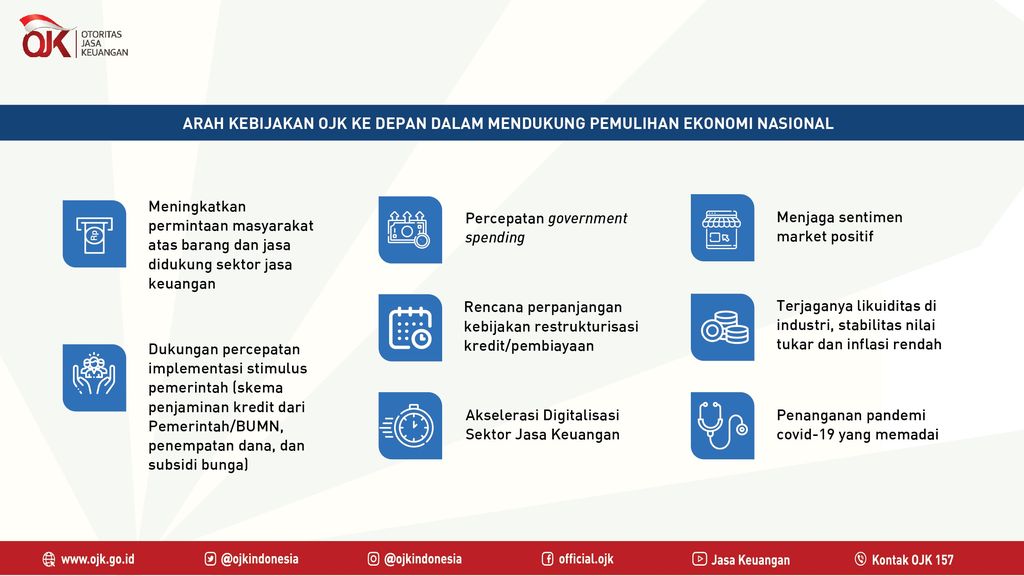 OJK OTORITAS JASA KEUANGAN

ARAH KEBIJAKAN OJK KE DEPAN DALAM MENDUKUNG PEMULIHAN EKONOMI NASIONAL

Meningkatkan permintaan masyarakat atas barang dan jasa didukung sektor jasa keuangan

Dukungan percepatan implementasi stimulus pemerintah (skema penjaminan kredit dari Pemerintah/BUMN, penempatan dana, dan subsidi bunga)

Percepatan government spending

Rencana perpanjangan kebijakan restrukturisasi kredit/pembiayaan

Akselerasi Digitalisasi Sektor Jasa Keuangan

Menjaga sentimen market positif

Terjaganya likuiditas di industri, stabilitas nilai tukar dan inflasi rendah

Penanganan pandemi covid-19 yang memadai

www.ojk.go.id @ojkindonesia @ojkindonesia official.ojk Jasa Keuangan Kontak OJK 157